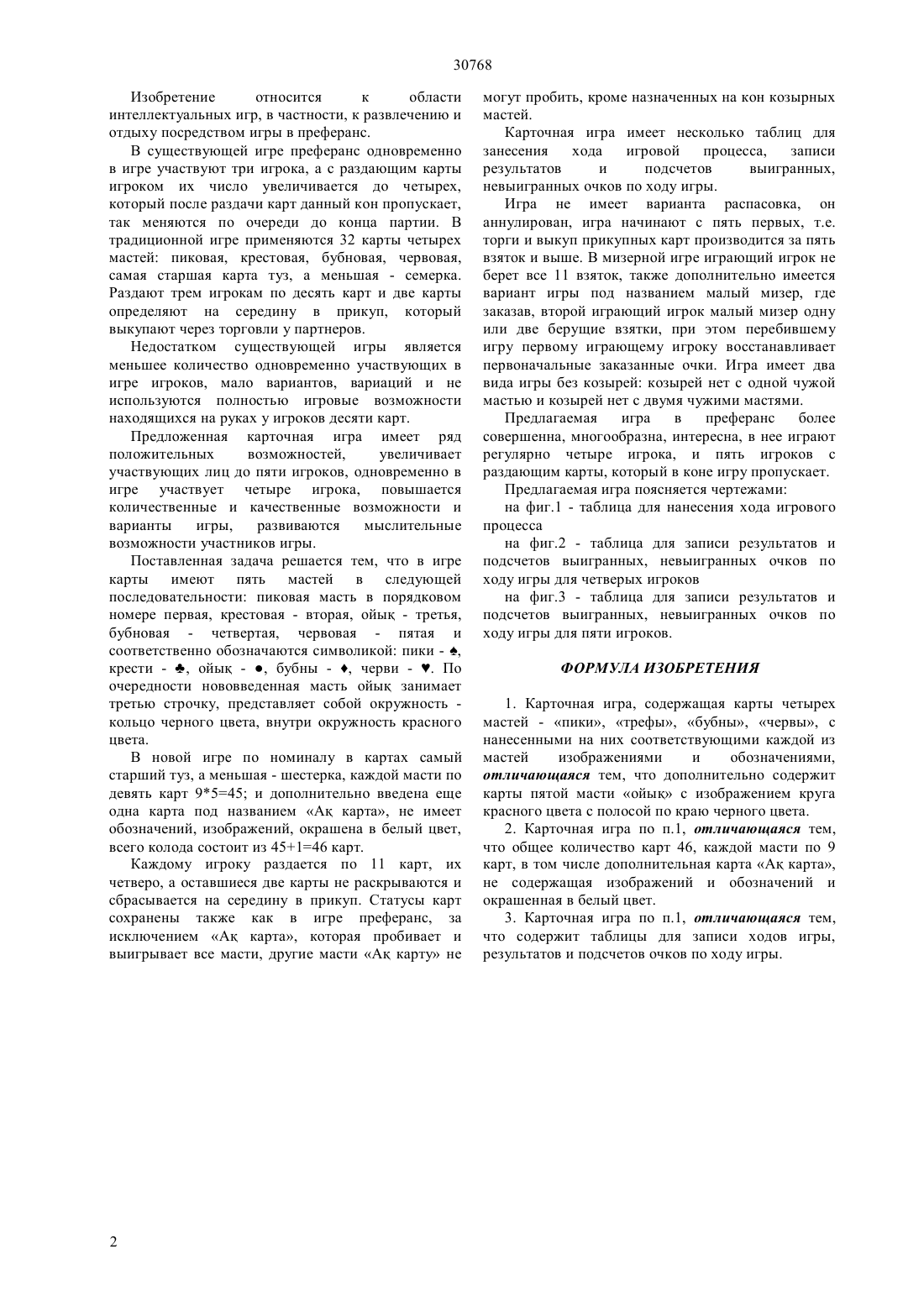 30768

Изобретение относится к области интеллектуальных игр, в частности, к развлечению и отдыху посредством игры в преферанс.

В существующей игре преферанс одновременно в игре участвуют три игрока, а с раздающим карты игроком их число увеличивается до четырех, который после раздачи карт данный кон пропускает, так меняются по очереди до конца партии. В традиционной игре применяются 32 карты четырех мастей: пиковая, крестовая, бубновая, червовая, самая старшая карта туз, а меньшая - семерка. Раздают трем игрокам по десять карт и две карты определяют на середину в прикуп, который выкупают через торговли у партнеров.

Недостатком существующей игры является меньшее количество одновременно участвующих в игре игроков, мало вариантов, вариаций и не используются полностью игровые возможности находящихся на руках у игроков десяти карт.

Предложенная карточная игра имеет ряд положительных возможностей, увеличивает участвующих лиц до пяти игроков, одновременно в игре участвует четыре игрока, повышается количественные и качественные возможности и варианты игры, развиваются мыслительные возможности участников игры.

Поставленная задача решается тем, что в игре карты имеют пять мастей в следующей последовательности: пиковая масть в порядковом номере первая, крестовая - вторая, ойық - третья, бубновая - четвертая, червовая - пятая и соответственно обозначаются символикой: пики - ♠, крести - ♣, ойық - ●, бубны - ♦, черви - ♥. По очередности нововведенная масть ойық занимает третью строчку, представляет собой окружность - кольцо черного цвета, внутри окружность красного цвета.

В новой игре по номиналу в картах самый старший туз, а меньшая - шестерка, каждой масти по девять карт 9*5=45; и дополнительно введена еще одна карта под названием «Ақ карта», не имеет обозначений, изображений, окрашена в белый цвет, всего колода состоит из 45+1=46 карт.

Каждому игроку раздается по 11 карт, их четверо, а оставшиеся две карты не раскрываются и сбрасывается на середину в прикуп. Статусы карт сохранены также как в игре преферанс, за исключением «Ақ карта», которая пробивает и выигрывает все масти, другие масти «Ақ карту» не могут пробить, кроме назначенных на кон козырных мастей.

Карточная игра имеет несколько таблиц для занесения хода игровой процесса, записи результатов и подсчетов выигранных, невыигранных очков по ходу игры.

Игра не имеет варианта распасовка, он аннулирован, игра начинают с пять первых, т.е. торги и выкуп прикупных карт производится за пять взяток и выше. В мизерной игре играющий игрок не берет все 11 взяток, также дополнительно имеется вариант игры под названием малый мизер, где заказав, второй играющий игрок малый мизер одну или две берущие взятки, при этом перебившему игру первому играющему игроку восстанавливает первоначальные заказанные очки. Игра имеет два вида игры без козырей: козырей нет с одной чужой мастью и козырей нет с двумя чужими мастями.

Предлагаемая игра в преферанс более совершенна, многообразна, интересна, в нее играют регулярно четыре игрока, и пять игроков с раздающим карты, который в коне игру пропускает.

Предлагаемая игра поясняется чертежами:

на фиг.1 - таблица для нанесения хода игрового процесса

на фиг.2 - таблица для записи результатов и подсчетов выигранных, невыигранных очков по ходу игры для четверых игроков

на фиг.3 - таблица для записи результатов и подсчетов выигранных, невыигранных очков по ходу игры для пяти игроков.

ФОРМУЛА ИЗОБРЕТЕНИЯ

1. Карточная игра, содержащая карты четырех мастей - «пики», «трефы», «бубны», «червы», с нанесенными на них соответствующими каждой из мастей изображениями и обозначениями, отличающаяся тем, что дополнительно содержит карты пятой масти «ойық» с изображением круга красного цвета с полосой по краю черного цвета.

2. Карточная игра по п.1, отличающаяся тем, что общее количество карт 46, каждой масти по 9 карт, в том числе дополнительная карта «Ақ карта», не содержащая изображений и обозначений и окрашенная в белый цвет.

3. Карточная игра по п.1, отличающаяся тем, что содержит таблицы для записи ходов игры, результатов и подсчетов очков по ходу игры.

2